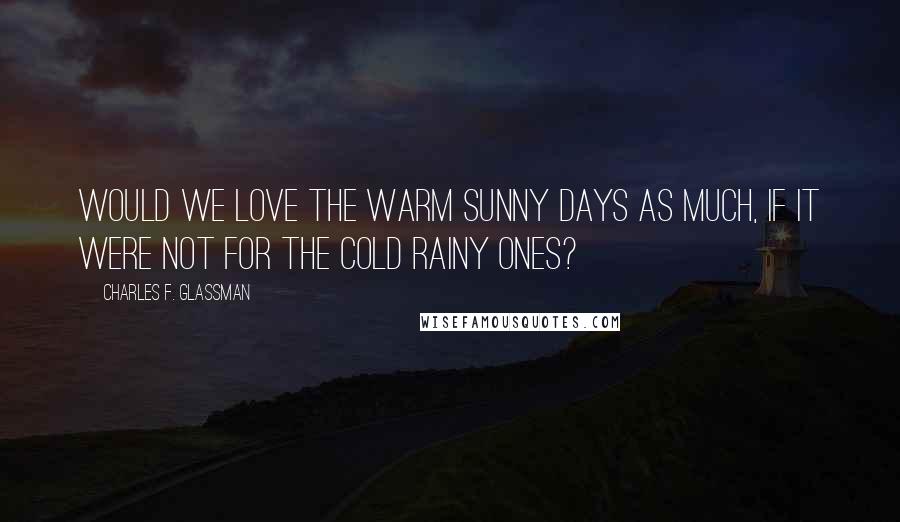 WOULD WE LOVE THE WARM SUNNY DAYS AS MUCH, IF IT WERE NOT FOR THE COLD RAINY ONES?

CHARLES F. GLASSMAN

WISEFAMOUSQUOTES.COM